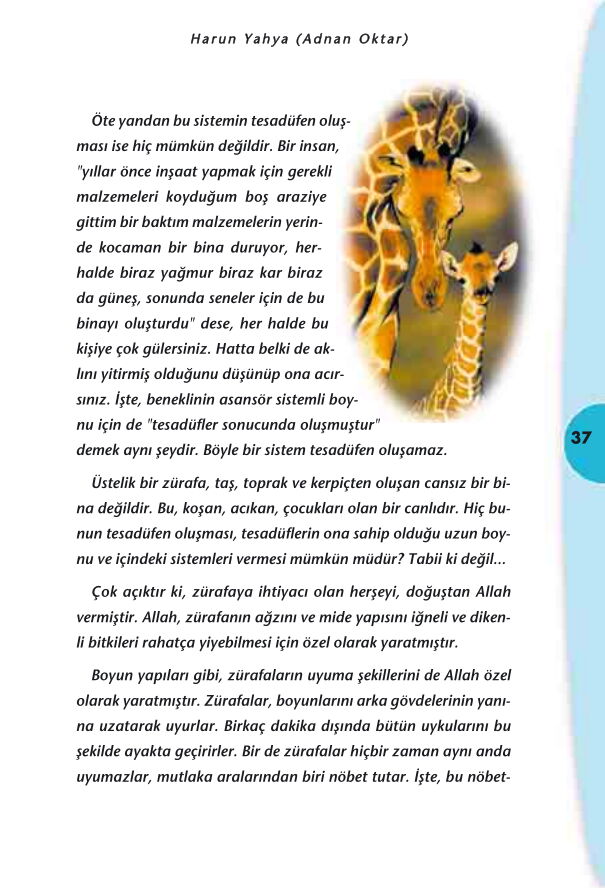 Harun Yahya (Adnan Oktar)

Öte yandan bu sistemin tesadüfen oluşması ise hiç mümkün değildir. Bir insan, "yıllar önce inşaat yapmak için gerekli malzemeleri koyduğum boş araziye gittim bir baktım malzemelerin yerinde kocaman bir bina duruyor, herhalde biraz yağmur biraz kar biraz da güneş, sonunda seneler için de bu binayı oluşturdu" dese, her halde bu kişiye çok gülersiniz. Hatta belki de aklını yitirmiş olduğunu düşünüp ona acırsınız. İşte, beneklinin asansör sistemli boynu için de "tesadüfler sonucunda oluşmuştur" demek aynı şeydir. Böyle bir sistem tesadüfen oluşamaz.

37

Üstelik bir zürafa, taş, toprak ve kerpiçten oluşan cansız bir bina değildir. Bu, koşan, acıkan, çocukları olan bir canlıdır. Hiç bunun tesadüfen oluşması, tesadüflerin ona sahip olduğu uzun boynu ve içindeki sistemleri vermesi mümkün müdür? Tabii ki değil...

Çok açıktır ki, zürafaya ihtiyacı olan herşeyi, doğuştan Allah vermiştir. Allah, zürafanın ağzını ve mide yapısını iğneli ve dikenli bitkileri rahatça yiyebilmesi için özel olarak yaratmıştır.

Boyun yapıları gibi, zürafaların uyuma şekillerini de Allah özel olarak yaratmıştır. Zürafalar, boyunlarını arka gövdelerinin yanına uzatarak uyurlar. Birkaç dakika dışında bütün uykularını bu şekilde ayakta geçirirler. Bir de zürafalar hiçbir zaman aynı anda uyumazlar, mutlaka aralarından biri nöbet tutar. İşte, bu nöbet-